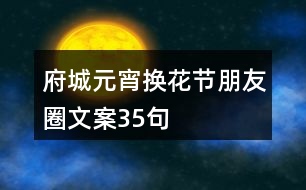 府城元宵换花节朋友圈文案35句